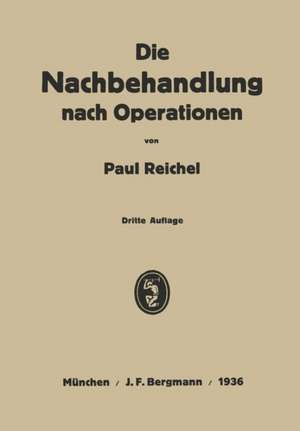 Die
Nachbehandlung
nach Operationen

von

Paul Reichel

Dritte Auflage

München / J. F. Bergmann / 1936